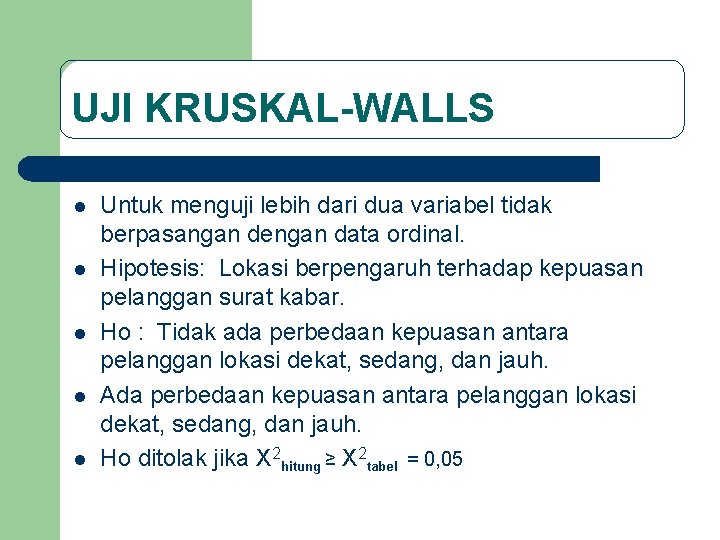 UJI KRUSKAL-WALLS

- Untuk menguji lebih dari dua variabel tidak berpasangan dengan data ordinal.
- Hipotesis: Lokasi berpengaruh terhadap kepuasan pelanggan surat kabar.
- Ho : Tidak ada perbedaan kepuasan antara pelanggan lokasi dekat, sedang, dan jauh.
- Ada perbedaan kepuasan antara pelanggan lokasi dekat, sedang, dan jauh.
- Ho ditolak jika $X^2_{hitung} \geq X^2_{tabel}$ = 0,05